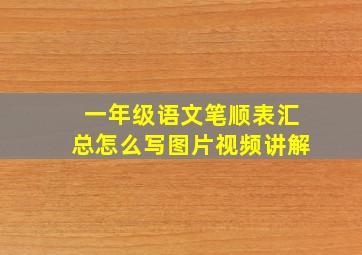 一年级语文笔顺表汇总怎么写图片视频讲解